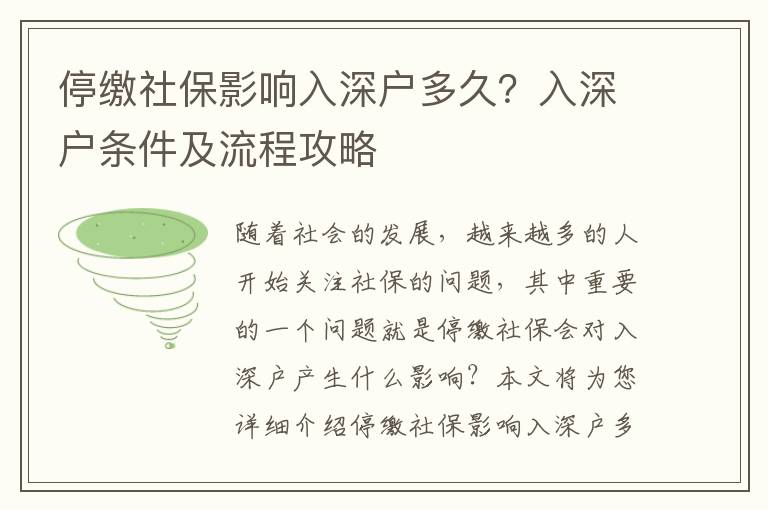 停缴社保影响入深户多久？入深户条件及流程攻略

随着社会的发展，越来越多的人开始关注社保的问题，其中重要的一个问题就是停缴社保会对入深户产生什么影响？本文将为您详细介绍停缴社保影响入深户多